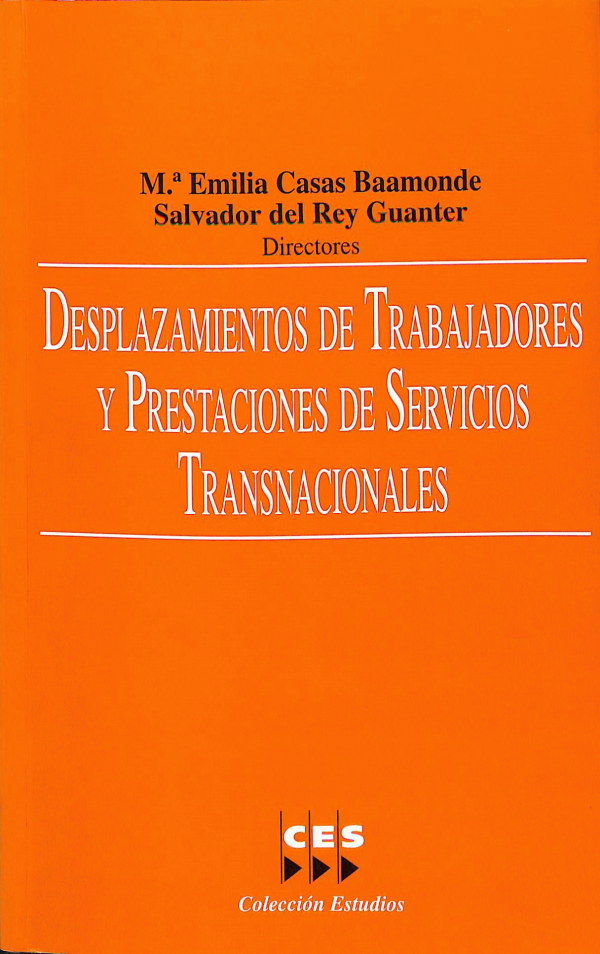 M.ª Emilia Casas Baamonde
Salvador del Rey Guanter
Directores

DESPLAZAMIENTOS DE TRABAJADORES Y PRESTACIONES DE SERVICIOS TRANSNACIONALES

CES

Colección Estudios